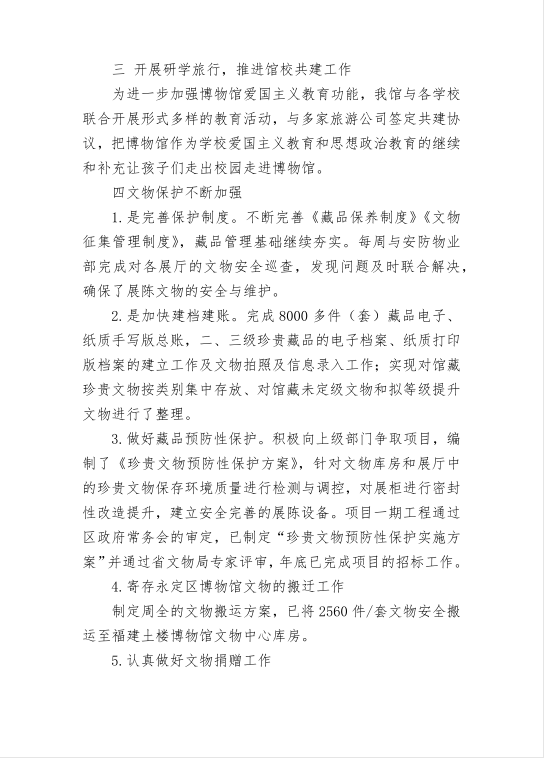 三 开展研学旅行，推进馆校共建工作

为进一步加强博物馆爱国主义教育功能，我馆与各学校联合开展形式多样的教育活动，与多家旅游公司签定共建协议，把博物馆作为学校爱国主义教育和思想政治教育的继续和补充让孩子们走出校园走进博物馆。

四文物保护不断加强

1.是完善保护制度。不断完善《藏品保养制度》《文物征集管理制度》，藏品管理基础继续夯实。每周与安防物业部完成对各展厅的文物安全巡查，发现问题及时联合解决，确保了展陈文物的安全与维护。

2.是加快建档建账。完成 8000 多件（套）藏品电子、纸质手写版总账，二、三级珍贵藏品的电子档案、纸质打印版档案的建立工作及文物拍照及信息录入工作；实现对馆藏珍贵文物按类别集中存放、对馆藏未定级文物和拟等级提升文物进行了整理。

3.做好藏品预防性保护。积极向上级部门争取项目，编制了《珍贵文物预防性保护方案》，针对文物库房和展厅中的珍贵文物保存环境质量进行检测与调控，对展柜进行密封性改造提升，建立安全完善的展陈设备。项目一期工程通过区政府常务会的审定，已制定“珍贵文物预防性保护实施方案”并通过省文物局专家评审，年底已完成项目的招标工作。

4.寄存永定区博物馆文物的搬迁工作

制定周全的文物搬运方案，已将 2560 件/套文物安全搬运至福建土楼博物馆文物中心库房。

5.认真做好文物捐赠工作